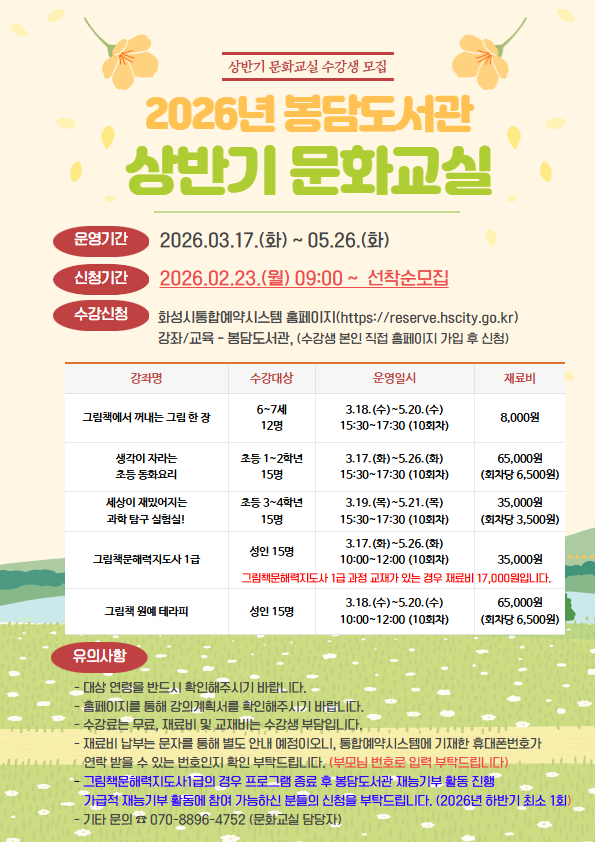 상반기 문화교실 수강생 모집

2026년 봉담도서관
상반기 문화교실

운영기간 2026.03.17.(화) ~ 05.26.(화)

신청기간 2026.02.23.(월) 09:00 ~ 선착순모집

수강신청 화성시통합예약시스템 홈페이지(https://reserve.hscity.go.kr)
강좌/교육 - 봉담도서관, (수강생 본인 직접 홈페이지 가입 후 신청)

| 강좌명 | 수강대상 | 운영일시 | 재료비 |
|---|---|---|---|
| 그림책에서 꺼내는 그림 한 장 | 6~7세 12명 | 3.18.(수)~5.20.(수) 15:30~17:30 (10회차) | 8,000원 |
| 생각이 자라는 초등 동화요리 | 초등 1~2학년 15명 | 3.17.(화)~5.26.(화) 15:30~17:30 (10회차) | 65,000원 (회차당 6,500원) |
| 세상이 재밌어지는 과학 탐구 실험실! | 초등 3~4학년 15명 | 3.19.(목)~5.21.(목) 15:30~17:30 (10회차) | 35,000원 (회차당 3,500원) |
| 그림책문해력지도사 1급 | 성인 15명 | 3.17.(화)~5.26.(화) 10:00~12:00 (10회차) 그림책문해력지도사 1급 과정 교재가 있는 경우 재료비 17,000원입니다. | 35,000원 |
| 그림책 원예 테라피 | 성인 15명 | 3.18.(수)~5.20.(수) 10:00~12:00 (10회차) | 65,000원 (회차당 6,500원) |

유의사항

- 대상 연령을 반드시 확인해주시기 바랍니다.
- 홈페이지를 통해 강의계획서를 확인해주시기 바랍니다.
- 수강료는 무료, 재료비 및 교재비는 수강생 부담입니다.
- 재료비 납부는 문자를 통해 별도 안내 예정이오니, 통합예약시스템에 기재한 휴대폰번호가 연락 받을 수 있는 번호인지 확인 부탁드립니다. (부모님 번호로 입력 부탁드립니다)
- 그림책문해력지도사1급의 경우 프로그램 종료 후 봉담도서관 재능기부 활동 진행 가급적 재능기부 활동에 참여 가능하신 분들의 신청을 부탁드립니다. (2026년 하반기 최소 1회)
- 기타 문의 ☎ 070-8896-4752 (문화교실 담당자)